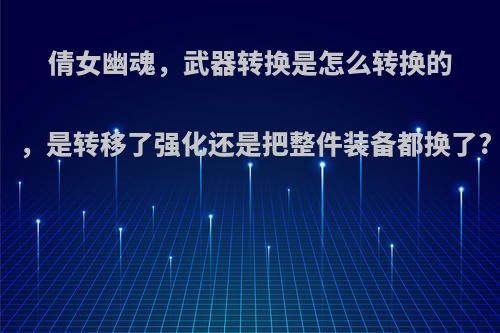 倩女幽魂，武器转换是怎么转换的，是转移了强化还是把整件装备都换了?